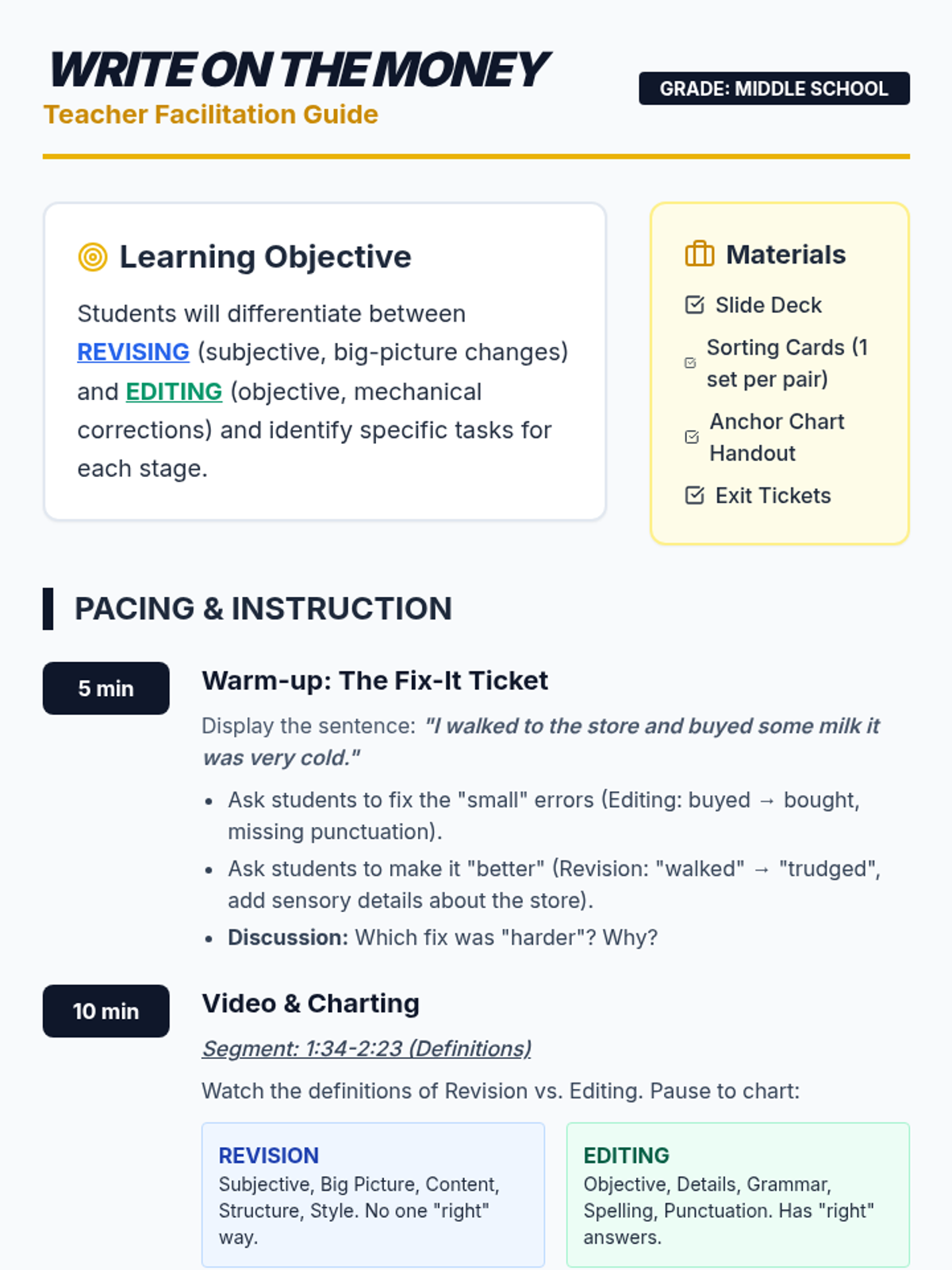 WRITE ON THE MONEY
Teacher Facilitation Guide

GRADE: MIDDLE SCHOOL

Learning Objective

Students will differentiate between REVISING (subjective, big-picture changes) and EDITING (objective, mechanical corrections) and identify specific tasks for each stage.

Materials

☑ Slide Deck
☑ Sorting Cards (1 set per pair)
☑ Anchor Chart Handout
☑ Exit Tickets

PACING & INSTRUCTION

5 min

Warm-up: The Fix-It Ticket

Display the sentence: "I walked to the store and buyed some milk it was very cold."

• Ask students to fix the "small" errors (Editing: buyed → bought, missing punctuation).
• Ask students to make it "better" (Revision: "walked" → "trudged", add sensory details about the store).
• Discussion: Which fix was "harder"? Why?

10 min

Video & Charting

Segment: 1:34-2:23 (Definitions)

Watch the definitions of Revision vs. Editing. Pause to chart:

REVISION
Subjective, Big Picture, Content, Structure, Style. No one "right" way.

EDITING
Objective, Details, Grammar, Spelling, Punctuation. Has "right" answers.